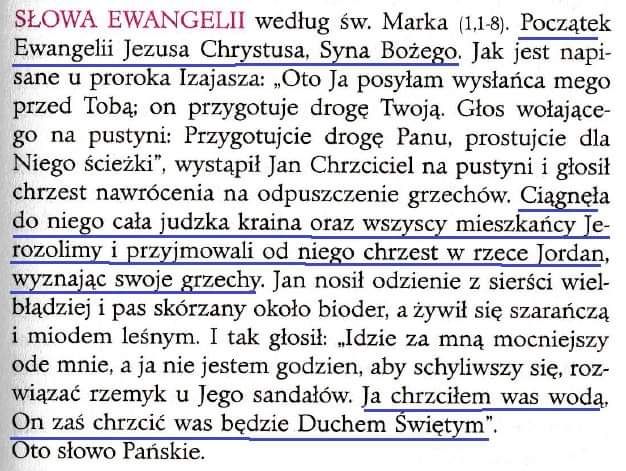 SŁOWA EWANGELII według św. Marka (1,1-8). Początek Ewangelii Jezusa Chrystusa, Syna Bożego. Jak jest napisane u proroka Izajasza: „Oto Ja posyłam wysłańca mego przed Tobą; on przygotuje drogę Twoją. Głos wołającego na pustyni: Przygotujcie drogę Panu, prostujcie dla Niego ścieżki", wystąpił Jan Chrzciciel na pustyni i głosił chrzest nawrócenia na odpuszczenie grzechów. Ciągnęła do niego cała judzka kraina oraz wszyscy mieszkańcy Jerozolimy i przyjmowali od niego chrzest w rzece Jordan, wyznając swoje grzechy. Jan nosił odzienie z sierści wielbłądziej i pas skórzany około bioder, a żywił się szarańczą i miodem leśnym. I tak głosił: „Idzie za mną mocniejszy ode mnie, a ja nie jestem godzien, aby schyliwszy się, rozwiązać rzemyk u Jego sandałów. Ja chrzciłem was wodą, On zaś chrzcić was będzie Duchem Świętym".
Oto słowo Pańskie.